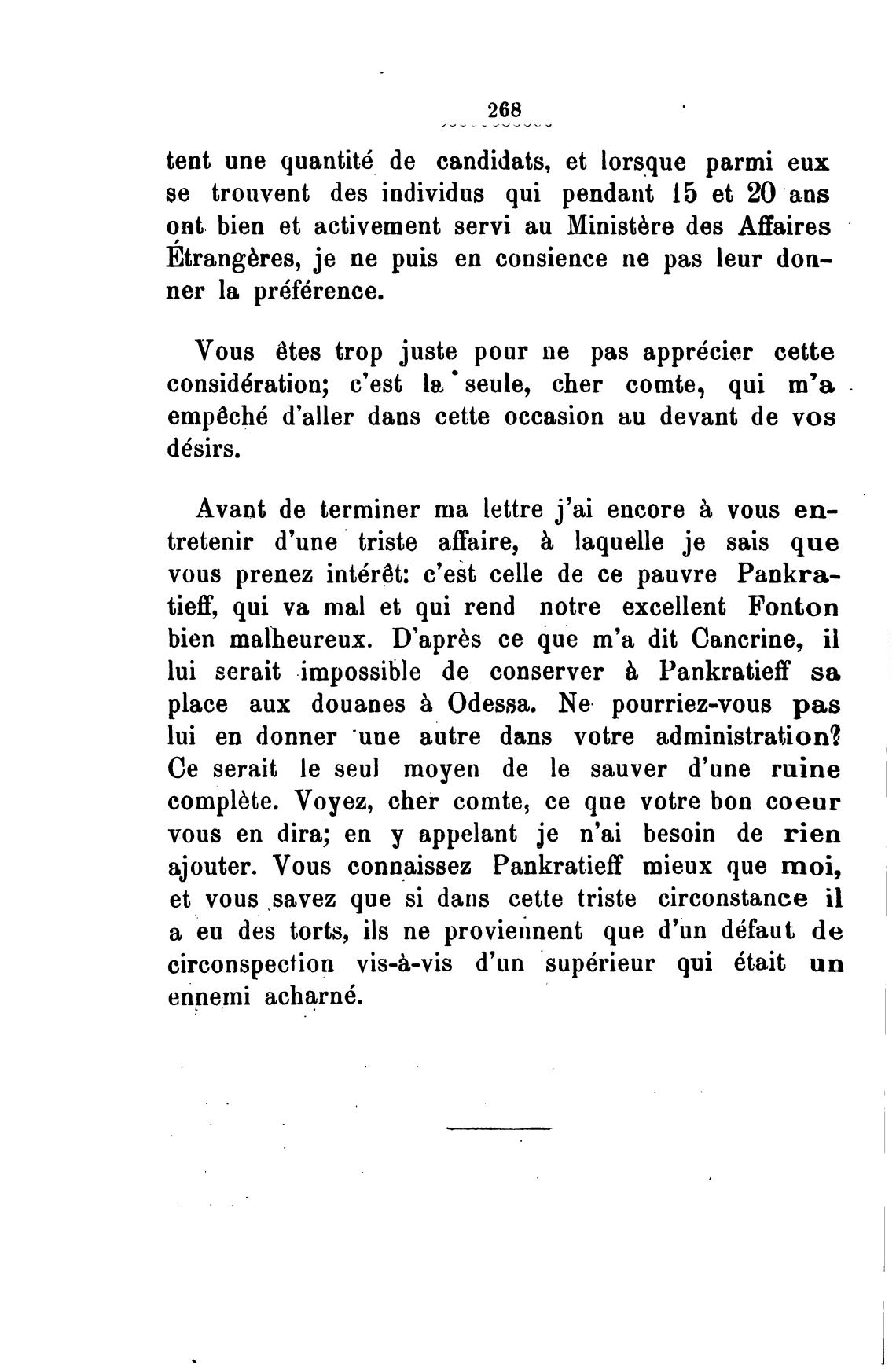 268

tent une quantité de candidats, et lorsque parmi eux se trouvent des individus qui pendant 15 et 20 ans ont bien et activement servi au Ministère des Affaires Étrangères, je ne puis en consience ne pas leur donner la préférence.

Vous êtes trop juste pour ne pas apprécier cette considération; c'est la seule, cher comte, qui m'a empêché d'aller dans cette occasion au devant de vos désirs.

Avant de terminer ma lettre j'ai encore à vous entretenir d'une triste affaire, à laquelle je sais que vous prenez intérêt: c'est celle de ce pauvre Pankratieff, qui va mal et qui rend notre excellent Fonton bien malheureux. D'après ce que m'a dit Cancrine, il lui serait impossible de conserver à Pankratieff sa place aux douanes à Odessa. Ne pourriez-vous pas lui en donner une autre dans votre administration? Ce serait le seul moyen de le sauver d'une ruine complète. Voyez, cher comte, ce que votre bon coeur vous en dira; en y appelant je n'ai besoin de rien ajouter. Vous connaissez Pankratieff mieux que moi, et vous savez que si dans cette triste circonstance il a eu des torts, ils ne proviennent que d'un défaut de circonspection vis-à-vis d'un supérieur qui était un ennemi acharné.